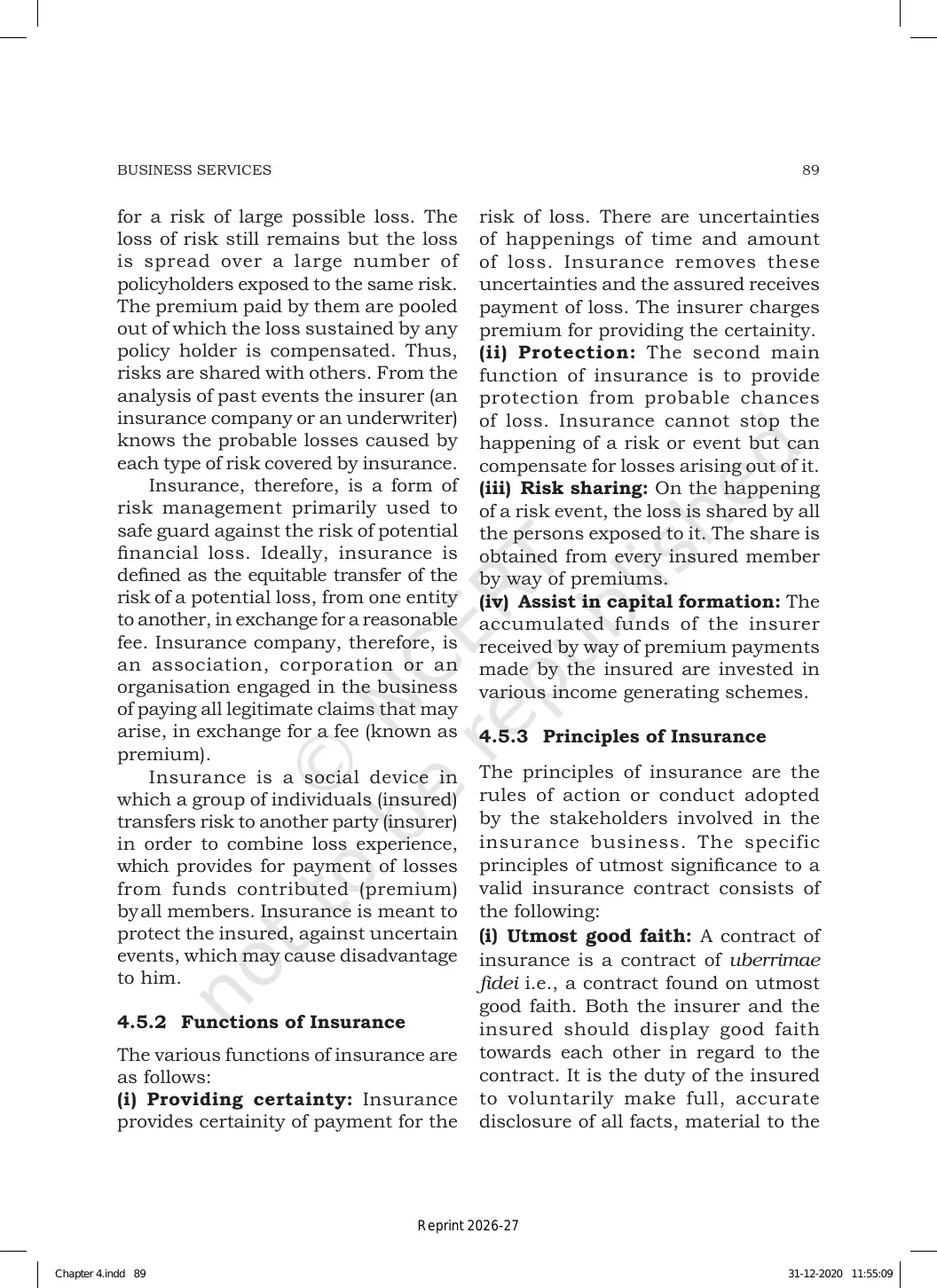 BUSINESS SERVICES 89

for a risk of large possible loss. The loss of risk still remains but the loss is spread over a large number of policyholders exposed to the same risk. The premium paid by them are pooled out of which the loss sustained by any policy holder is compensated. Thus, risks are shared with others. From the analysis of past events the insurer (an insurance company or an underwriter) knows the probable losses caused by each type of risk covered by insurance.

Insurance, therefore, is a form of risk management primarily used to safe guard against the risk of potential financial loss. Ideally, insurance is defined as the equitable transfer of the risk of a potential loss, from one entity to another, in exchange for a reasonable fee. Insurance company, therefore, is an association, corporation or an organisation engaged in the business of paying all legitimate claims that may arise, in exchange for a fee (known as premium).

Insurance is a social device in which a group of individuals (insured) transfers risk to another party (insurer) in order to combine loss experience, which provides for payment of losses from funds contributed (premium) by all members. Insurance is meant to protect the insured, against uncertain events, which may cause disadvantage to him.

4.5.2 Functions of Insurance

The various functions of insurance are as follows:

(i) Providing certainty: Insurance provides certainity of payment for the risk of loss. There are uncertainties of happenings of time and amount of loss. Insurance removes these uncertainties and the assured receives payment of loss. The insurer charges premium for providing the certainity.

(ii) Protection: The second main function of insurance is to provide protection from probable chances of loss. Insurance cannot stop the happening of a risk or event but can compensate for losses arising out of it.

(iii) Risk sharing: On the happening of a risk event, the loss is shared by all the persons exposed to it. The share is obtained from every insured member by way of premiums.

(iv) Assist in capital formation: The accumulated funds of the insurer received by way of premium payments made by the insured are invested in various income generating schemes.

4.5.3 Principles of Insurance

The principles of insurance are the rules of action or conduct adopted by the stakeholders involved in the insurance business. The specific principles of utmost significance to a valid insurance contract consists of the following:

(i) Utmost good faith: A contract of insurance is a contract of uberrimae fidei i.e., a contract found on utmost good faith. Both the insurer and the insured should display good faith towards each other in regard to the contract. It is the duty of the insured to voluntarily make full, accurate disclosure of all facts, material to the

Reprint 2026-27

Chapter 4.indd 89 31-12-2020 11:55:09

© NCERT not to be republished